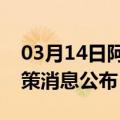 03月14日阿
策消息公布